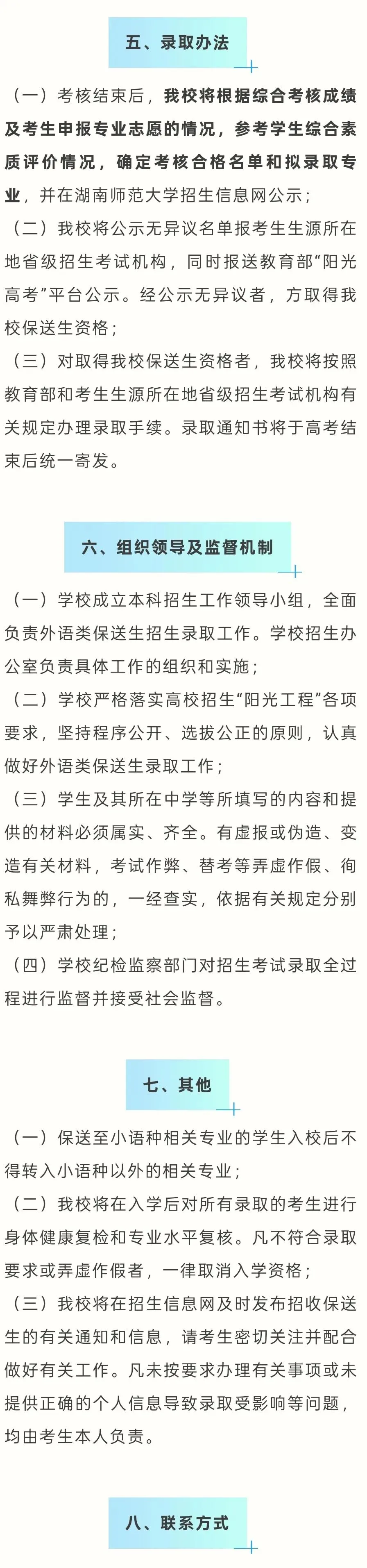 五、录取办法

（一）考核结束后，我校将根据综合考核成绩及考生申报专业志愿的情况，参考学生综合素质评价情况，确定考核合格名单和拟录取专业，并在湖南师范大学招生信息网公示；

（二）我校将公示无异议名单报考生生源所在地省级招生考试机构，同时报送教育部“阳光高考”平台公示。经公示无异议者，方取得我校保送生资格；

（三）对取得我校保送生资格者，我校将按照教育部和考生生源所在地省级招生考试机构有关规定办理录取手续。录取通知书将于高考结束后统一寄发。

六、组织领导及监督机制

（一）学校成立本科招生工作领导小组，全面负责外语类保送生招生录取工作。学校招生办公室负责具体工作的组织和实施；

（二）学校严格落实高校招生“阳光工程”各项要求，坚持程序公开、选拔公正的原则，认真做好外语类保送生录取工作；

（三）学生及其所在中学等所填写的内容和提供的材料必须属实、齐全。有虚报或伪造、变造有关材料，考试作弊、替考等弄虚作假、徇私舞弊行为的，一经查实，依据有关规定分别予以严肃处理；

（四）学校纪检监察部门对招生考试录取全过程进行监督并接受社会监督。

七、其他

（一）保送至小语种相关专业的学生入校后不得转入小语种以外的相关专业；

（二）我校将在入学后对所有录取的考生进行身体健康复检和专业水平复核。凡不符合录取要求或弄虚作假者，一律取消入学资格；

（三）我校将在招生信息网及时发布招收保送生的有关通知和信息，请考生密切关注并配合做好有关工作。凡未按要求办理有关事项或未提供正确的个人信息导致录取受影响等问题，均由考生本人负责。

八、联系方式